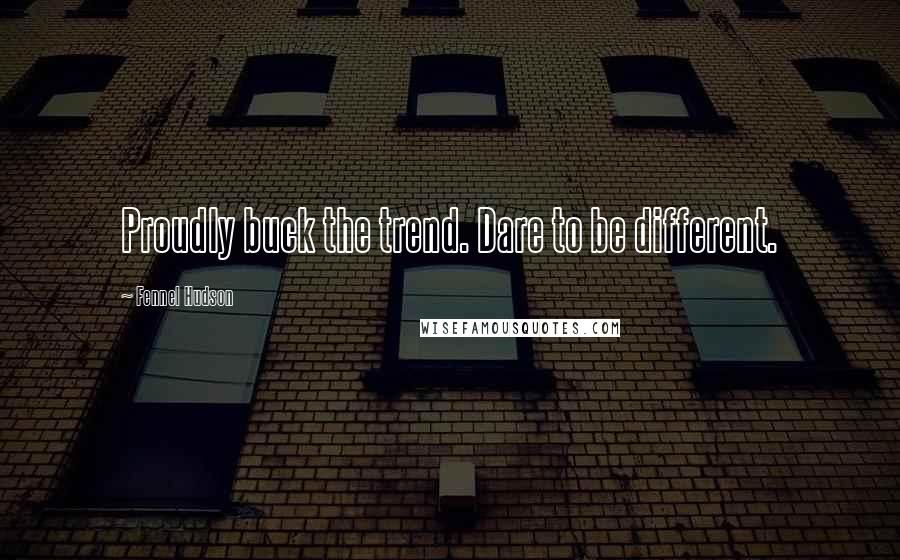 Proudly buck the trend. Dare to be different.

~ Fennel Hudson

WISEFAMOUSQUOTES.COM